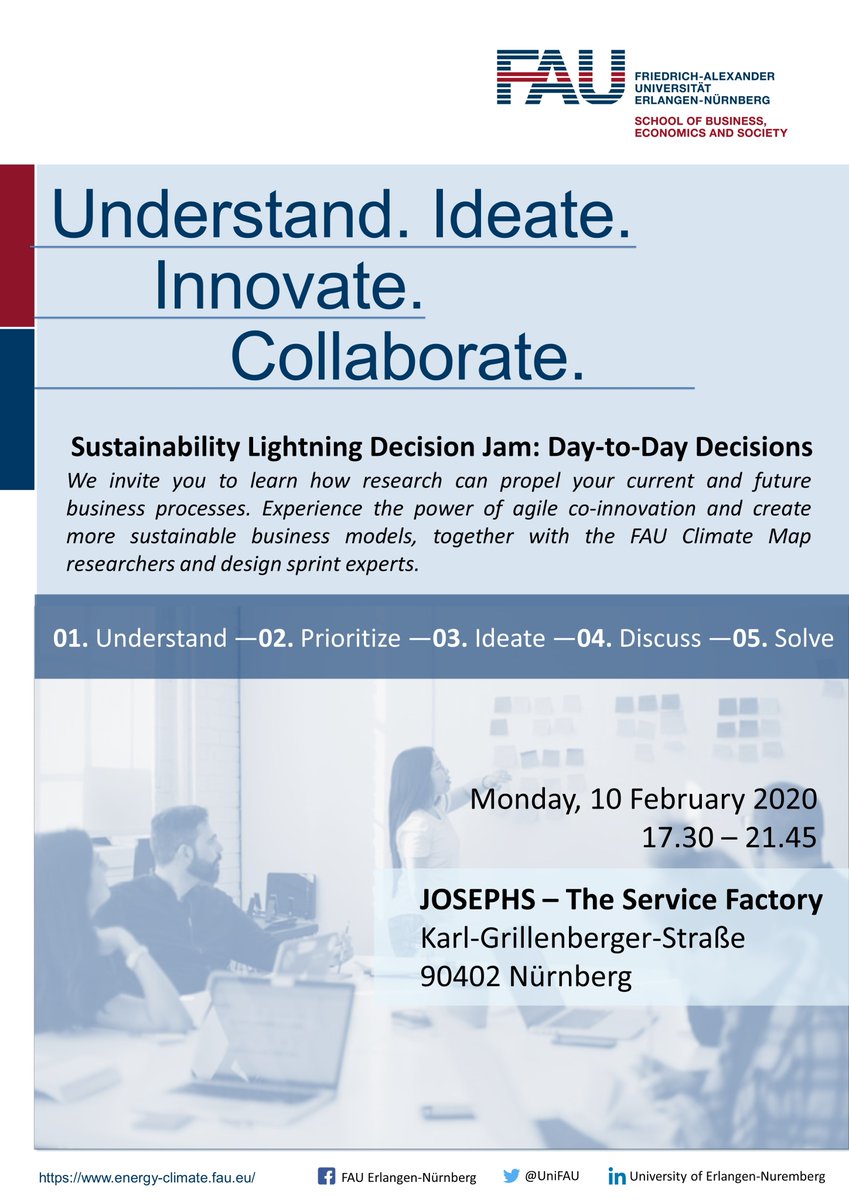 FAU
FRIEDRICH-ALEXANDER
UNIVERSITÄT
ERLANGEN-NÜRNBERG
SCHOOL OF BUSINESS,
ECONOMICS AND SOCIETY

Understand. Ideate.
Innovate.
Collaborate.

Sustainability Lightning Decision Jam: Day-to-Day Decisions

We invite you to learn how research can propel your current and future business processes. Experience the power of agile co-innovation and create more sustainable business models, together with the FAU Climate Map researchers and design sprint experts.

01. Understand —02. Prioritize —03. Ideate —04. Discuss —05. Solve

Monday, 10 February 2020
17.30 – 21.45

JOSEPHS – The Service Factory
Karl-Grillenberger-Straße
90402 Nürnberg

https://www.energy-climate.fau.eu/ FAU Erlangen-Nürnberg @UniFAU University of Erlangen-Nuremberg